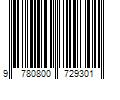 9 780800 729301